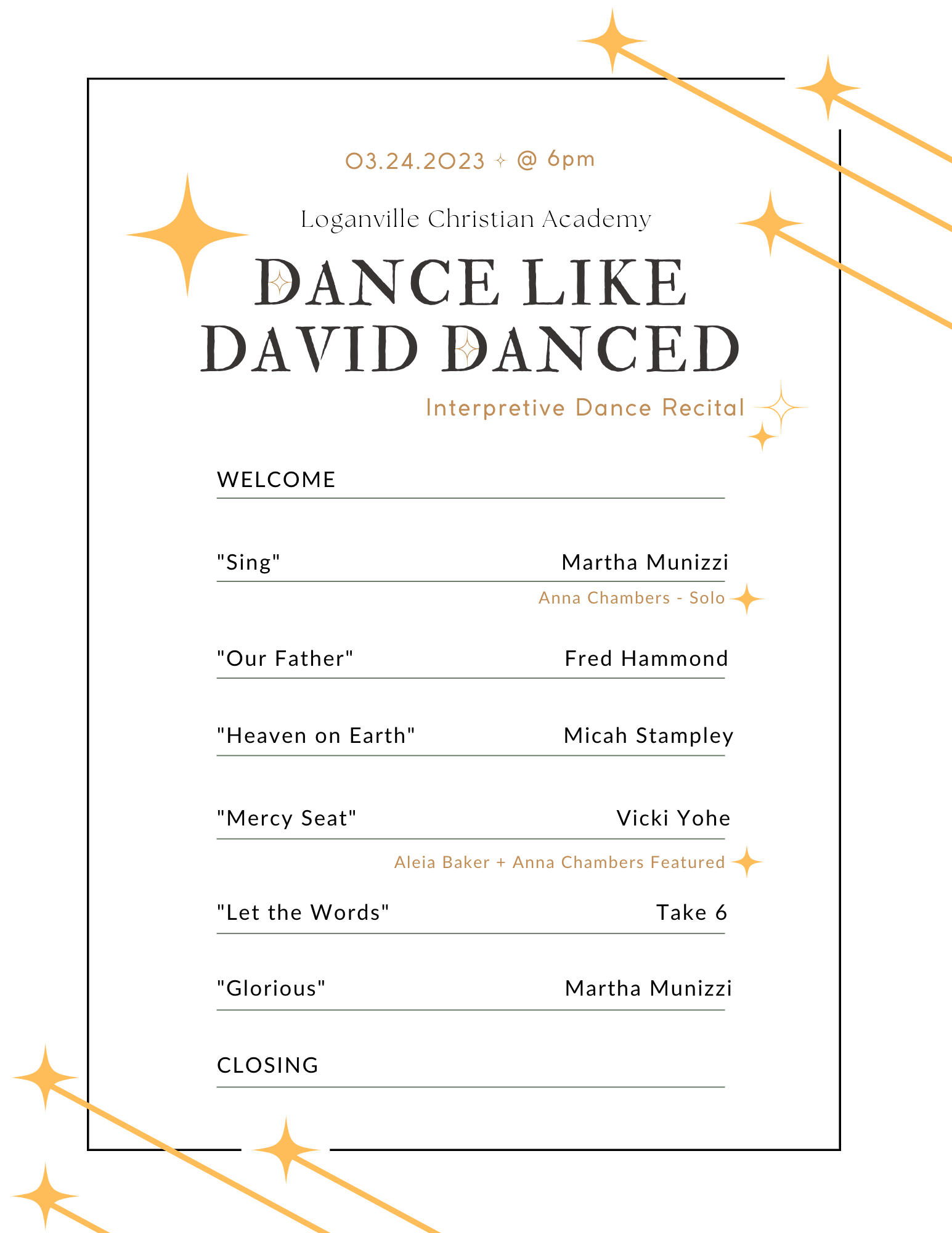 03.24.2023 ✧ @ 6pm

Loganville Christian Academy

DANCE LIKE DAVID DANCED

Interpretive Dance Recital

WELCOME

"Sing" Martha Munizzi

Anna Chambers - Solo

"Our Father" Fred Hammond

"Heaven on Earth" Micah Stampley

"Mercy Seat" Vicki Yohe

Aleia Baker + Anna Chambers Featured

"Let the Words" Take 6

"Glorious" Martha Munizzi

CLOSING